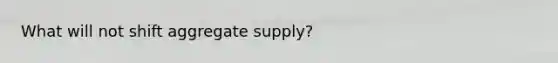 What will not shift aggregate supply?